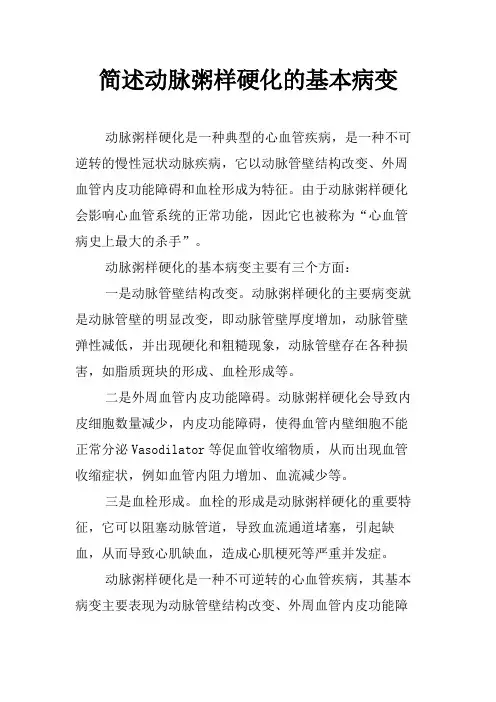 简述动脉粥样硬化的基本病变

动脉粥样硬化是一种典型的心血管疾病，是一种不可逆转的慢性冠状动脉疾病，它以动脉管壁结构改变、外周血管内皮功能障碍和血栓形成为特征。由于动脉粥样硬化会影响心血管系统的正常功能，因此它也被称为“心血管病史上最大的杀手”。

动脉粥样硬化的基本病变主要有三个方面：

一是动脉管壁结构改变。动脉粥样硬化的主要病变就是动脉管壁的明显改变，即动脉管壁厚度增加，动脉管壁弹性减低，并出现硬化和粗糙现象，动脉管壁存在各种损害，如脂质斑块的形成、血栓形成等。

二是外周血管内皮功能障碍。动脉粥样硬化会导致内皮细胞数量减少，内皮功能障碍，使得血管内壁细胞不能正常分泌 Vasodilator 等促血管收缩物质，从而出现血管收缩症状，例如血管内阻力增加、血流减少等。

三是血栓形成。血栓的形成是动脉粥样硬化的重要特征，它可以阻塞动脉管道，导致血流通道堵塞，引起缺血，从而导致心肌缺血，造成心肌梗死等严重并发症。

动脉粥样硬化是一种不可逆转的心血管疾病，其基本病变主要表现为动脉管壁结构改变、外周血管内皮功能障